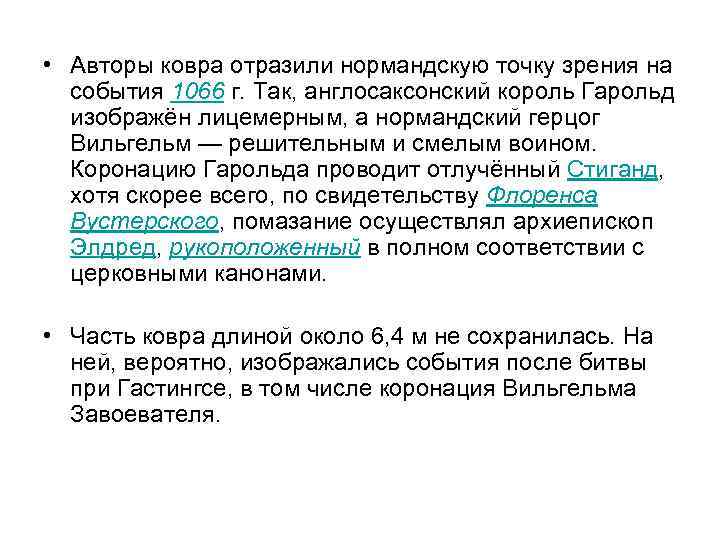 • Авторы ковра отразили нормандскую точку зрения на события 1066 г. Так, англосаксонский король Гарольд изображён лицемерным, а нормандский герцог Вильгельм — решительным и смелым воином. Коронацию Гарольда проводит отлучённый Стиганд, хотя скорее всего, по свидетельству Флоренса Вустерского, помазание осуществлял архиепископ Элдред, рукоположенный в полном соответствии с церковными канонами.

• Часть ковра длиной около 6,4 м не сохранилась. На ней, вероятно, изображались события после битвы при Гастингсе, в том числе коронация Вильгельма Завоевателя.